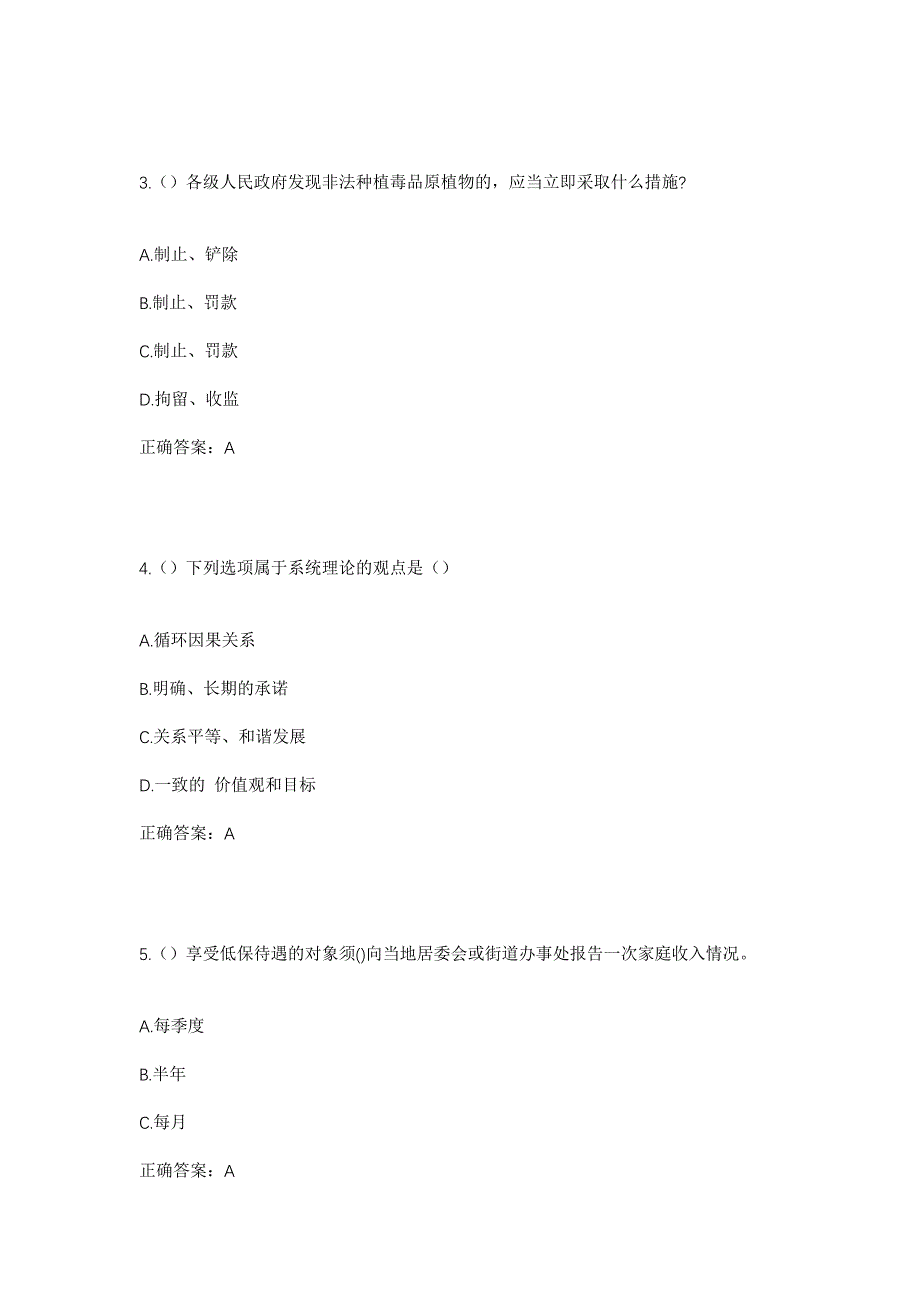 3.（）各级人民政府发现非法种植毒品原植物的，应当立即采取什么措施?

A.制止、铲除

B.制止、罚款

C.制止、罚款

D.拘留、收监

正确答案：A

4.（）下列选项属于系统理论的观点是（）

A.循环因果关系

B.明确、长期的承诺

C.关系平等、和谐发展

D.一致的 价值观和目标

正确答案：A

5.（）享受低保待遇的对象须()向当地居委会或街道办事处报告一次家庭收入情况。

A.每季度

B.半年

C.每月

正确答案：A